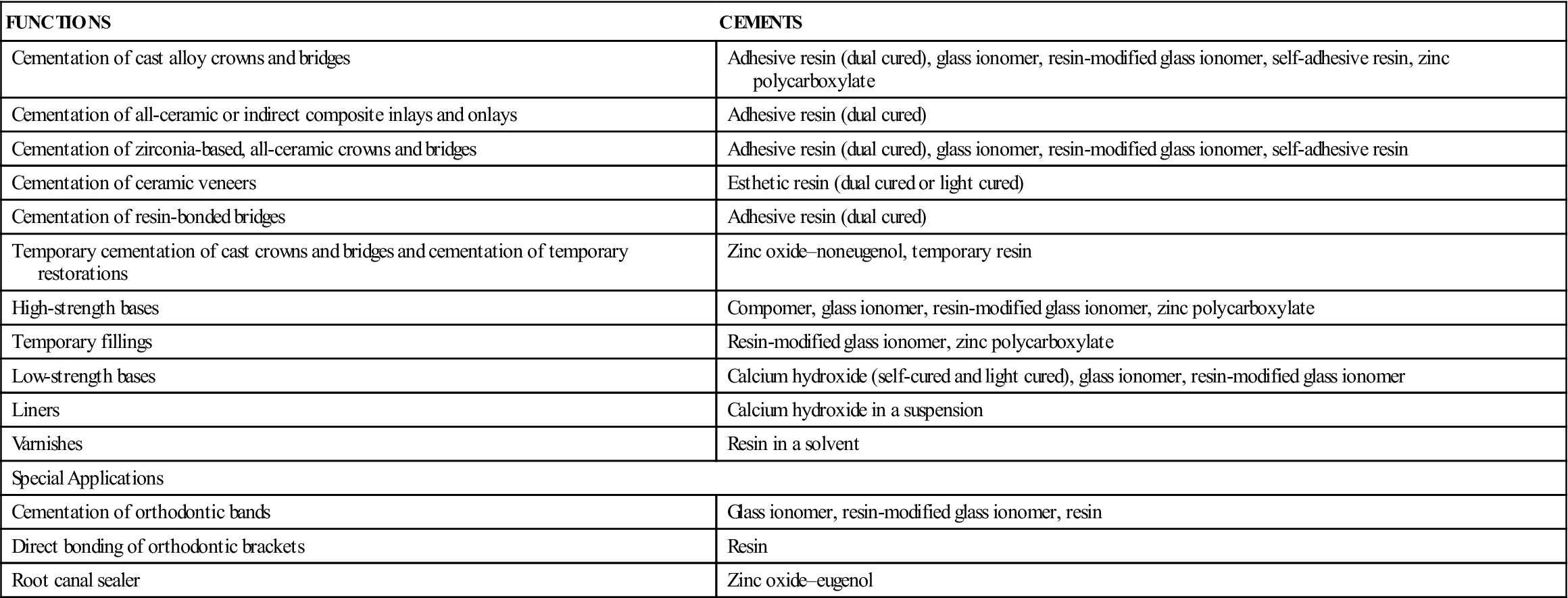 | FUNCTIONS | CEMENTS |
|---|---|
| Cementation of cast alloy crowns and bridges | Adhesive resin (dual cured), glass ionomer, resin-modified glass ionomer, self-adhesive resin, zinc polycarboxylate |
| Cementation of all-ceramic or indirect composite inlays and onlays | Adhesive resin (dual cured) |
| Cementation of zirconia-based, all-ceramic crowns and bridges | Adhesive resin (dual cured), glass ionomer, resin-modified glass ionomer, self-adhesive resin |
| Cementation of ceramic veneers | Esthetic resin (dual cured or light cured) |
| Cementation of resin-bonded bridges | Adhesive resin (dual cured) |
| Temporary cementation of cast crowns and bridges and cementation of temporary restorations | Zinc oxide–noneugenol, temporary resin |
| High-strength bases | Compomer, glass ionomer, resin-modified glass ionomer, zinc polycarboxylate |
| Temporary fillings | Resin-modified glass ionomer, zinc polycarboxylate |
| Low-strength bases | Calcium hydroxide (self-cured and light cured), glass ionomer, resin-modified glass ionomer |
| Liners | Calcium hydroxide in a suspension |
| Varnishes | Resin in a solvent |
| Special Applications | |
| Cementation of orthodontic bands | Glass ionomer, resin-modified glass ionomer, resin |
| Direct bonding of orthodontic brackets | Resin |
| Root canal sealer | Zinc oxide–eugenol |